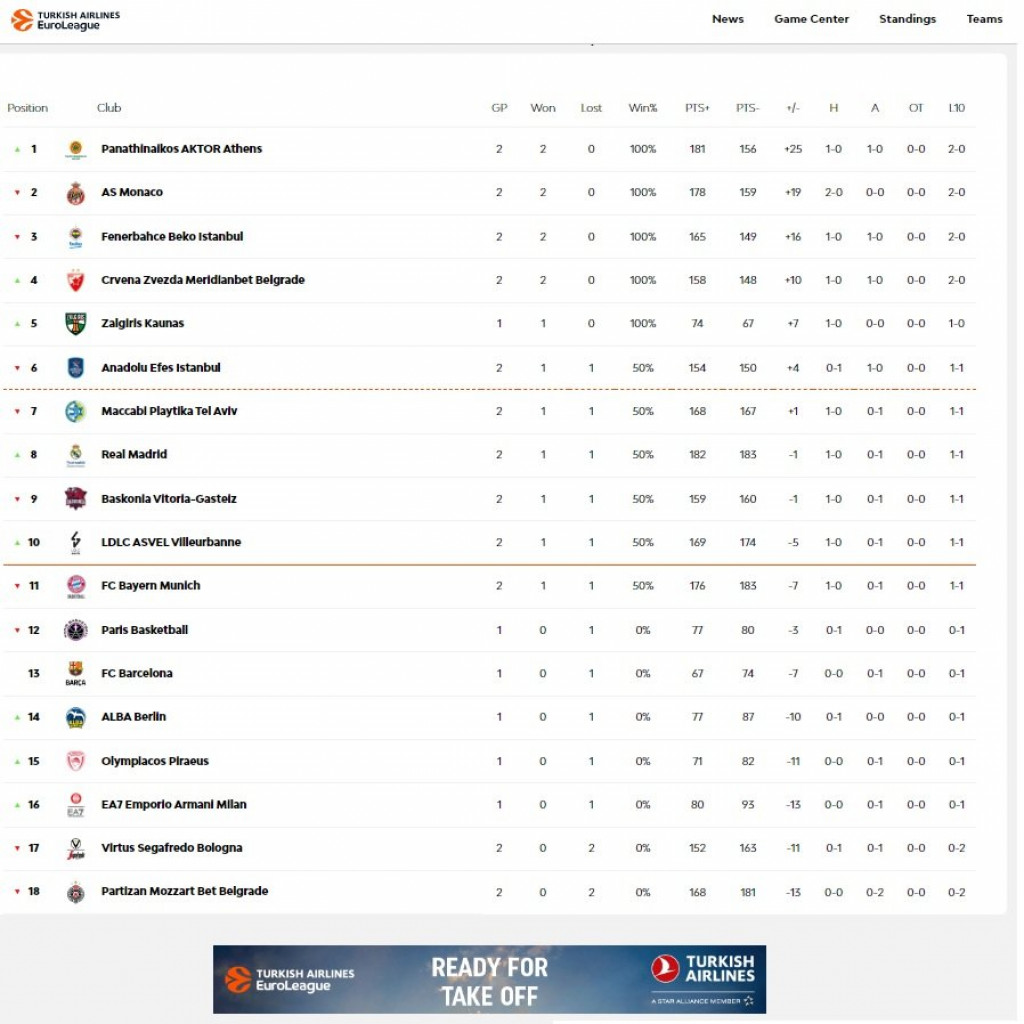 TURKISH AIRLINES EuroLeague

News Game Center Standings Teams

| Position | Club | GP | Won | Lost | Win% | PTS+ | PTS- | +/- | H | A | OT | L10 |
|---|---|---|---|---|---|---|---|---|---|---|---|---|
| 1 | Panathinaikos AKTOR Athens | 2 | 2 | 0 | 100% | 181 | 156 | +25 | 1-0 | 1-0 | 0-0 | 2-0 |
| 2 | AS Monaco | 2 | 2 | 0 | 100% | 178 | 159 | +19 | 2-0 | 0-0 | 0-0 | 2-0 |
| 3 | Fenerbahce Beko Istanbul | 2 | 2 | 0 | 100% | 165 | 149 | +16 | 1-0 | 1-0 | 0-0 | 2-0 |
| 4 | Crvena Zvezda Meridianbet Belgrade | 2 | 2 | 0 | 100% | 158 | 148 | +10 | 1-0 | 1-0 | 0-0 | 2-0 |
| 5 | Zalgiris Kaunas | 1 | 1 | 0 | 100% | 74 | 67 | +7 | 1-0 | 0-0 | 0-0 | 1-0 |
| 6 | Anadolu Efes Istanbul | 2 | 1 | 1 | 50% | 154 | 150 | +4 | 0-1 | 1-0 | 0-0 | 1-1 |
| 7 | Maccabi Playtika Tel Aviv | 2 | 1 | 1 | 50% | 168 | 167 | +1 | 1-0 | 0-1 | 0-0 | 1-1 |
| 8 | Real Madrid | 2 | 1 | 1 | 50% | 182 | 183 | -1 | 1-0 | 0-1 | 0-0 | 1-1 |
| 9 | Baskonia Vitoria-Gasteiz | 2 | 1 | 1 | 50% | 159 | 160 | -1 | 1-0 | 0-1 | 0-0 | 1-1 |
| 10 | LDLC ASVEL Villeurbanne | 2 | 1 | 1 | 50% | 169 | 174 | -5 | 1-0 | 0-1 | 0-0 | 1-1 |
| 11 | FC Bayern Munich | 2 | 1 | 1 | 50% | 176 | 183 | -7 | 1-0 | 0-1 | 0-0 | 1-1 |
| 12 | Paris Basketball | 1 | 0 | 1 | 0% | 77 | 80 | -3 | 0-1 | 0-0 | 0-0 | 0-1 |
| 13 | FC Barcelona | 1 | 0 | 1 | 0% | 67 | 74 | -7 | 0-0 | 0-1 | 0-0 | 0-1 |
| 14 | ALBA Berlin | 1 | 0 | 1 | 0% | 77 | 87 | -10 | 0-1 | 0-0 | 0-0 | 0-1 |
| 15 | Olympiacos Piraeus | 1 | 0 | 1 | 0% | 71 | 82 | -11 | 0-0 | 0-1 | 0-0 | 0-1 |
| 16 | EA7 Emporio Armani Milan | 1 | 0 | 1 | 0% | 80 | 93 | -13 | 0-0 | 0-1 | 0-0 | 0-1 |
| 17 | Virtus Segafredo Bologna | 2 | 0 | 2 | 0% | 152 | 163 | -11 | 0-1 | 0-1 | 0-0 | 0-2 |
| 18 | Partizan Mozzart Bet Belgrade | 2 | 0 | 2 | 0% | 168 | 181 | -13 | 0-0 | 0-2 | 0-0 | 0-2 |

TURKISH AIRLINES EuroLeague READY FOR TAKE OFF TURKISH AIRLINES A STAR ALLIANCE MEMBER